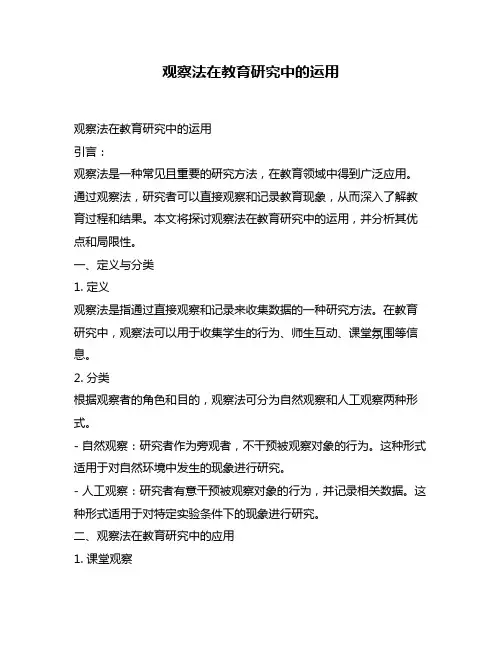 观察法在教育研究中的运用

观察法在教育研究中的运用

引言：

观察法是一种常见且重要的研究方法，在教育领域中得到广泛应用。通过观察法，研究者可以直接观察和记录教育现象，从而深入了解教育过程和结果。本文将探讨观察法在教育研究中的运用，并分析其优点和局限性。

一、定义与分类

1. 定义

观察法是指通过直接观察和记录来收集数据的一种研究方法。在教育研究中，观察法可以用于收集学生的行为、师生互动、课堂氛围等信息。

2. 分类

根据观察者的角色和目的，观察法可分为自然观察和人工观察两种形式。

- 自然观察：研究者作为旁观者，不干预被观察对象的行为。这种形式适用于对自然环境中发生的现象进行研究。

- 人工观察：研究者有意干预被观察对象的行为，并记录相关数据。这种形式适用于对特定实验条件下的现象进行研究。

二、观察法在教育研究中的应用

1. 课堂观察